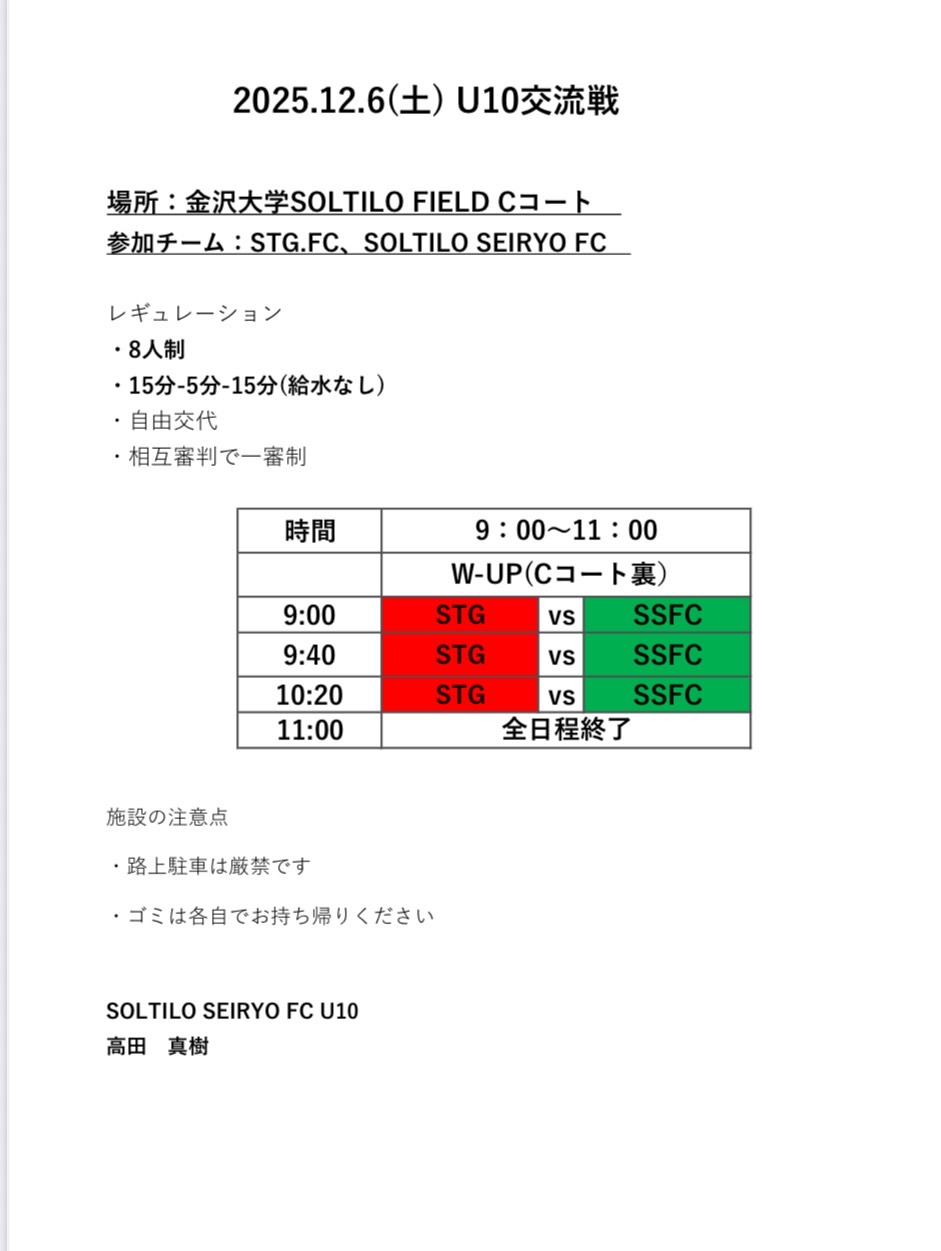 2025.12.6(土) U10交流戦

場所：金沢大学SOLTILO FIELD Cコート
参加チーム：STG.FC、SOLTILO SEIRYO FC

レギュレーション
・8人制
・15分-5分-15分(給水なし)
・自由交代
・相互審判で一審制

| 時間 | 9：00～11：00 | | |
|---|---|---|---|
| | W-UP(Cコート裏) | | |
| 9:00 | STG | vs | SSFC |
| 9:40 | STG | vs | SSFC |
| 10:20 | STG | vs | SSFC |
| 11:00 | 全日程終了 | | |

施設の注意点

・路上駐車は厳禁です

・ゴミは各自でお持ち帰りください

SOLTILO SEIRYO FC U10
高田　真樹